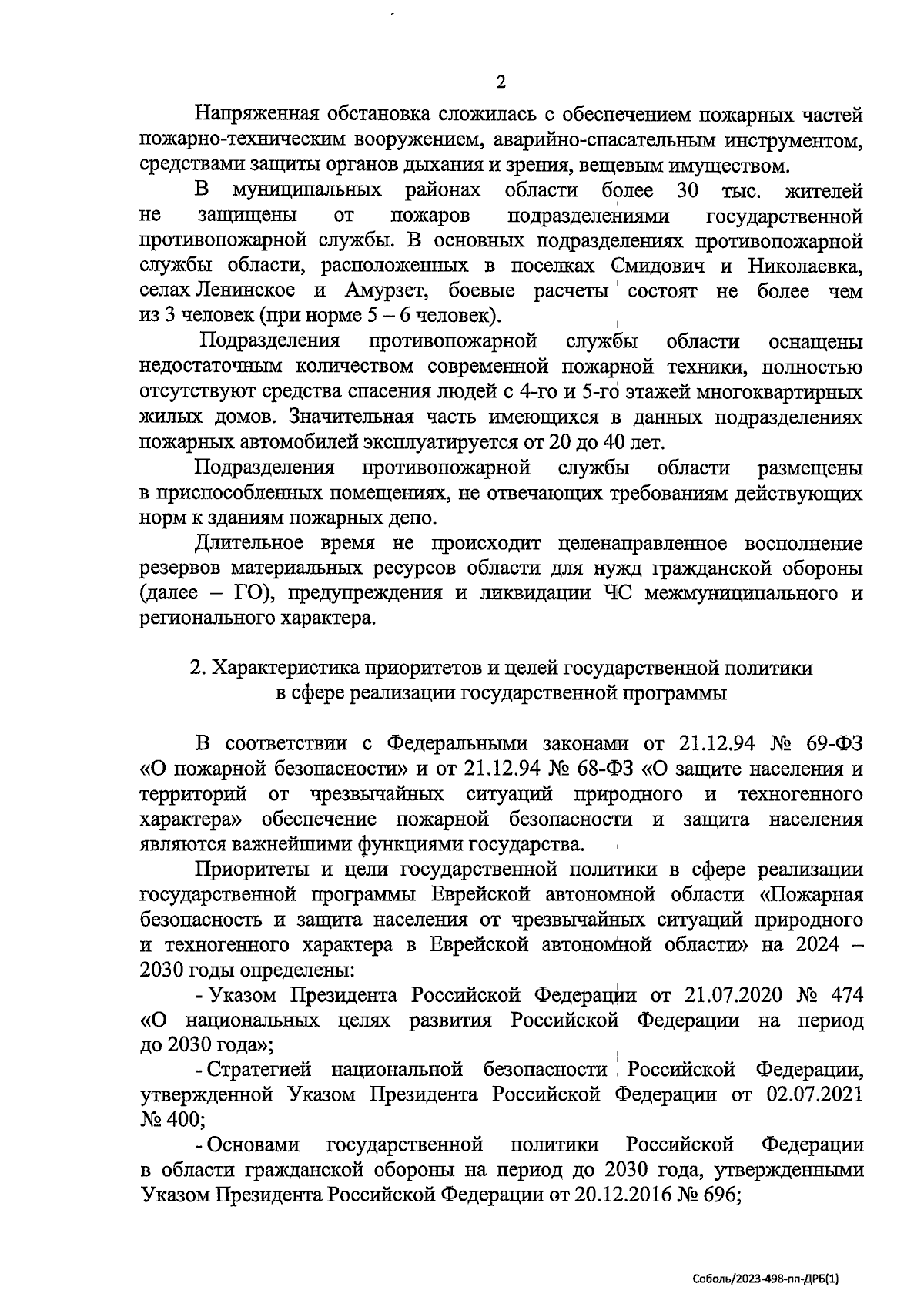 2

Напряженная обстановка сложилась с обеспечением пожарных частей пожарно-техническим вооружением, аварийно-спасательным инструментом, средствами защиты органов дыхания и зрения, вещевым имуществом.

В муниципальных районах области более 30 тыс. жителей не защищены от пожаров подразделениями государственной противопожарной службы. В основных подразделениях противопожарной службы области, расположенных в поселках Смидович и Николаевка, селах Ленинское и Амурзет, боевые расчеты состоят не более чем из 3 человек (при норме 5 – 6 человек).

Подразделения противопожарной службы области оснащены недостаточным количеством современной пожарной техники, полностью отсутствуют средства спасения людей с 4-го и 5-го этажей многоквартирных жилых домов. Значительная часть имеющихся в данных подразделениях пожарных автомобилей эксплуатируется от 20 до 40 лет.

Подразделения противопожарной службы области размещены в приспособленных помещениях, не отвечающих требованиям действующих норм к зданиям пожарных депо.

Длительное время не происходит целенаправленное восполнение резервов материальных ресурсов области для нужд гражданской обороны (далее – ГО), предупреждения и ликвидации ЧС межмуниципального и регионального характера.

2. Характеристика приоритетов и целей государственной политики в сфере реализации государственной программы

В соответствии с Федеральными законами от 21.12.94 № 69-ФЗ «О пожарной безопасности» и от 21.12.94 № 68-ФЗ «О защите населения и территорий от чрезвычайных ситуаций природного и техногенного характера» обеспечение пожарной безопасности и защита населения являются важнейшими функциями государства.

Приоритеты и цели государственной политики в сфере реализации государственной программы Еврейской автономной области «Пожарная безопасность и защита населения от чрезвычайных ситуаций природного и техногенного характера в Еврейской автономной области» на 2024 – 2030 годы определены:

- Указом Президента Российской Федерации от 21.07.2020 № 474 «О национальных целях развития Российской Федерации на период до 2030 года»;

- Стратегией национальной безопасности Российской Федерации, утвержденной Указом Президента Российской Федерации от 02.07.2021 № 400;

- Основами государственной политики Российской Федерации в области гражданской обороны на период до 2030 года, утвержденными Указом Президента Российской Федерации от 20.12.2016 № 696;

Соболь/2023-498-пп-ДРБ(1)